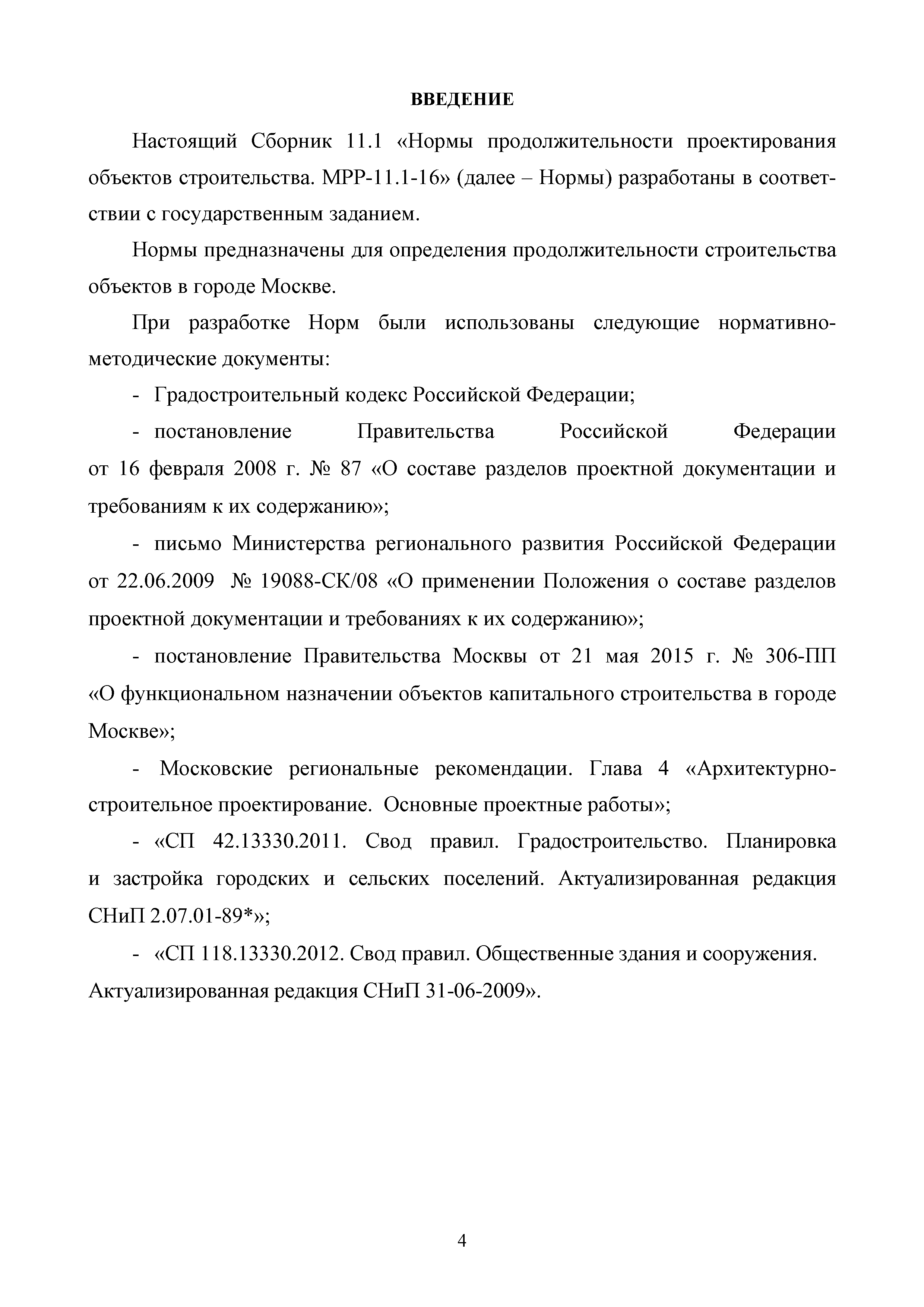 ВВЕДЕНИЕ

Настоящий Сборник 11.1 «Нормы продолжительности проектирования объектов строительства. МРР-11.1-16» (далее – Нормы) разработаны в соответствии с государственным заданием.

Нормы предназначены для определения продолжительности строительства объектов в городе Москве.

При разработке Норм были использованы следующие нормативно-методические документы:

- Градостроительный кодекс Российской Федерации;

- постановление Правительства Российской Федерации от 16 февраля 2008 г. № 87 «О составе разделов проектной документации и требованиям к их содержанию»;

- письмо Министерства регионального развития Российской Федерации от 22.06.2009 № 19088-СК/08 «О применении Положения о составе разделов проектной документации и требованиях к их содержанию»;

- постановление Правительства Москвы от 21 мая 2015 г. № 306-ПП «О функциональном назначении объектов капитального строительства в городе Москве»;

- Московские региональные рекомендации. Глава 4 «Архитектурно-строительное проектирование. Основные проектные работы»;

- «СП 42.13330.2011. Свод правил. Градостроительство. Планировка и застройка городских и сельских поселений. Актуализированная редакция СНиП 2.07.01-89*»;

- «СП 118.13330.2012. Свод правил. Общественные здания и сооружения. Актуализированная редакция СНиП 31-06-2009».

4